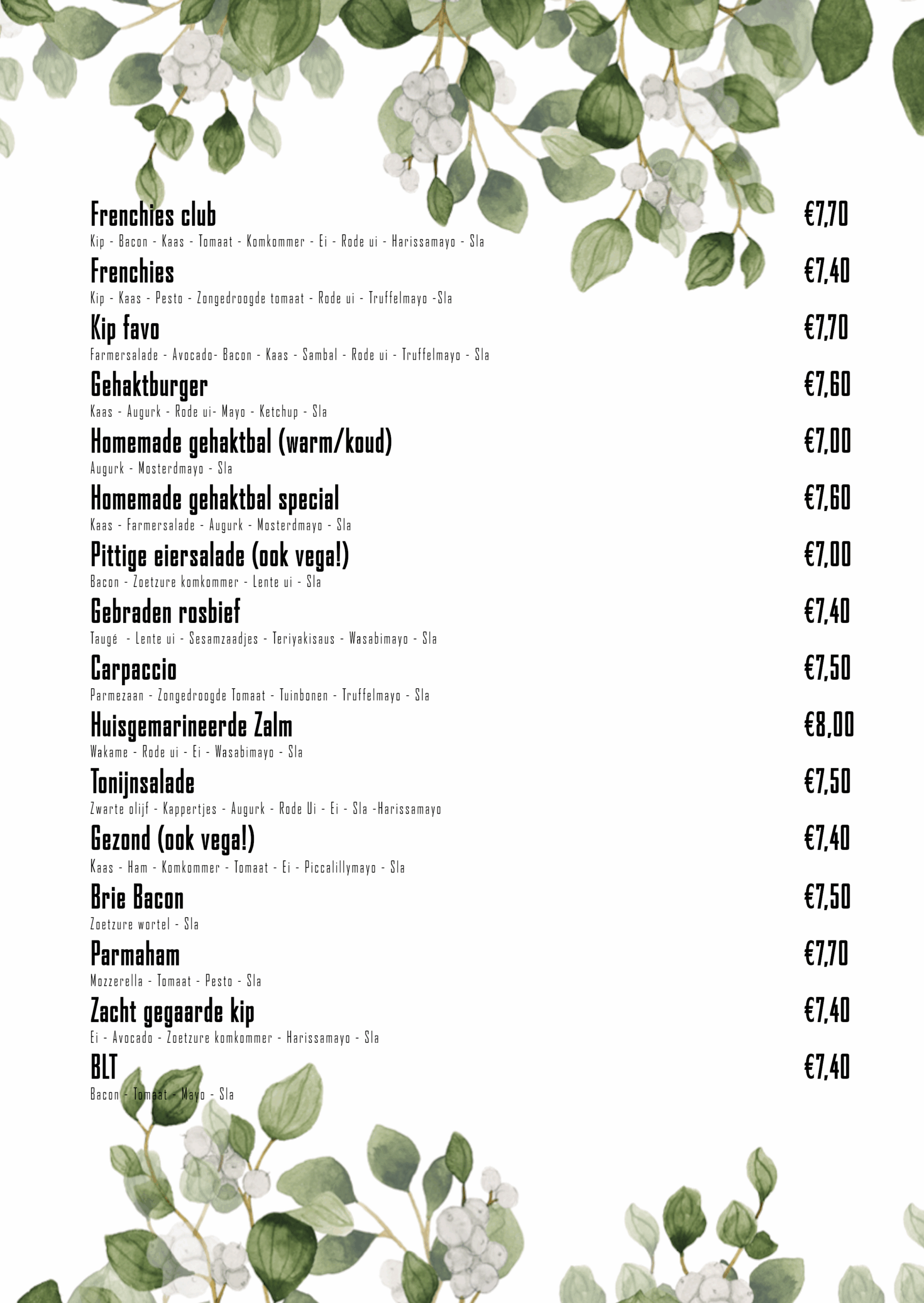 Frenchies club
€7,70
Kip - Bacon - Kaas - Tomaat - Komkommer - Ei - Rode ui - Harissamayo - Sla

Frenchies
€7,40
Kip - Kaas - Pesto - Zongedroogde tomaat - Rode ui - Truffelmayo -Sla

Kip favo
€7,70
Farmersalade - Avocado- Bacon - Kaas - Sambal - Rode ui - Truffelmayo - Sla

Gehaktburger
€7,60
Kaas - Augurk - Rode ui- Mayo - Ketchup - Sla

Homemade gehaktbal (warm/koud)
€7,00
Augurk - Mosterdmayo - Sla

Homemade gehaktbal special
€7,60
Kaas - Farmersalade - Augurk - Mosterdmayo - Sla

Pittige eiersalade (ook vega!)
€7,00
Bacon - Zoetzure komkommer - Lente ui - Sla

Gebraden rosbief
€7,40
Taugé - Lente ui - Sesamzaadjes - Teriyakisaus - Wasabimayo - Sla

Carpaccio
€7,50
Parmezaan - Zongedroogde Tomaat - Tuinbonen - Truffelmayo - Sla

Huisgemarineerde Zalm
€8,00
Wakame - Rode ui - Ei - Wasabimayo - Sla

Tonijnsalade
€7,50
Zwarte olijf - Kappertjes - Augurk - Rode Ui - Ei - Sla -Harissamayo

Gezond (ook vega!)
€7,40
Kaas - Ham - Komkommer - Tomaat - Ei - Piccalillymayo - Sla

Brie Bacon
€7,50
Zoetzure wortel - Sla

Parmaham
€7,70
Mozzerella - Tomaat - Pesto - Sla

Zacht gegaarde kip
€7,40
Ei - Avocado - Zoetzure komkommer - Harissamayo - Sla

BLT
€7,40
Bacon - Tomaat - Mayo - Sla